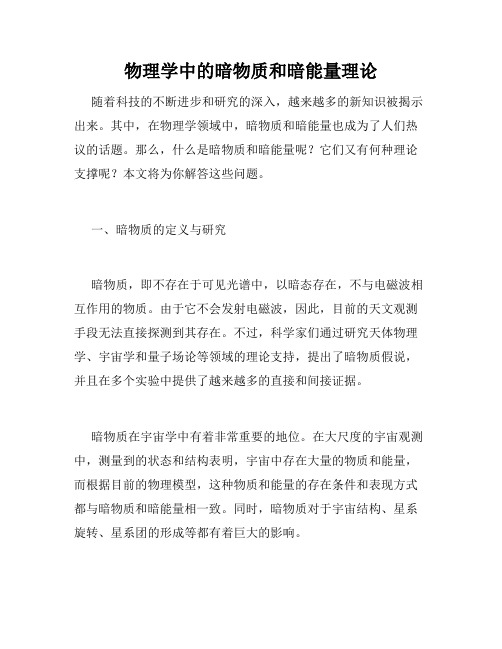 物理学中的暗物质和暗能量理论

随着科技的不断进步和研究的深入，越来越多的新知识被揭示出来。其中，在物理学领域中，暗物质和暗能量也成为了人们热议的话题。那么，什么是暗物质和暗能量呢？它们又有何种理论支撑呢？本文将为你解答这些问题。

一、暗物质的定义与研究

暗物质，即不存在于可见光谱中，以暗态存在，不与电磁波相互作用的物质。由于它不会发射电磁波，因此，目前的天文观测手段无法直接探测到其存在。不过，科学家们通过研究天体物理学、宇宙学和量子场论等领域的理论支持，提出了暗物质假说，并且在多个实验中提供了越来越多的直接和间接证据。

暗物质在宇宙学中有着非常重要的地位。在大尺度的宇宙观测中，测量到的状态和结构表明，宇宙中存在大量的物质和能量，而根据目前的物理模型，这种物质和能量的存在条件和表现方式都与暗物质和暗能量相一致。同时，暗物质对于宇宙结构、星系旋转、星系团的形成等都有着巨大的影响。